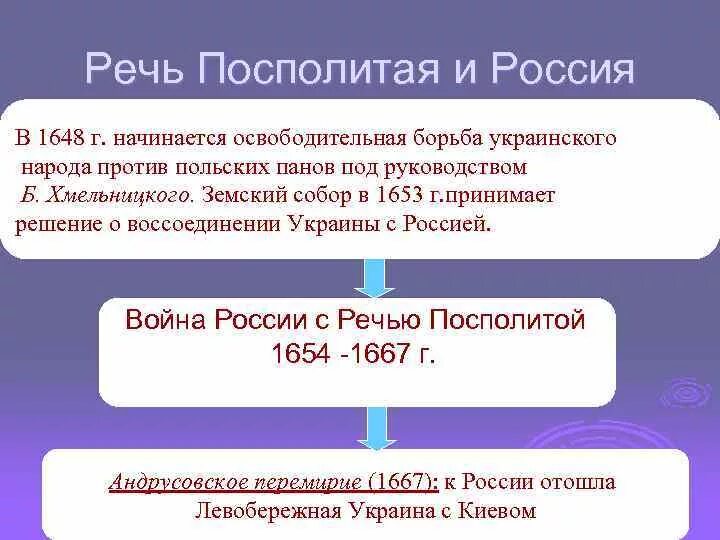 Речь Посполитая и Россия

В 1648 г. начинается освободительная борьба украинского народа против польских панов под руководством Б. Хмельницкого. Земский собор в 1653 г.принимает решение о воссоединении Украины с Россией.

Война России с Речью Посполитой 1654 -1667 г.

Андрусовское перемирие (1667): к России отошла Левобережная Украина с Киевом